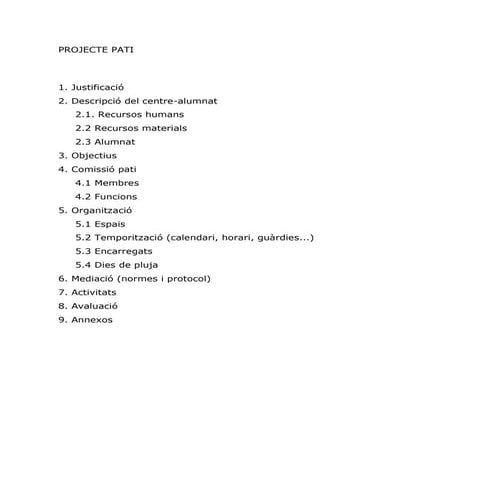 PROJECTE PATI

1. Justificació
2. Descripció del centre-alumnat
2.1. Recursos humans
2.2 Recursos materials
2.3 Alumnat
3. Objectius
4. Comissió pati
4.1 Membres
4.2 Funcions
5. Organització
5.1 Espais
5.2 Temporització (calendari, horari, guàrdies...)
5.3 Encarregats
5.4 Dies de pluja
6. Mediació (normes i protocol)
7. Activitats
8. Avaluació
9. Annexos